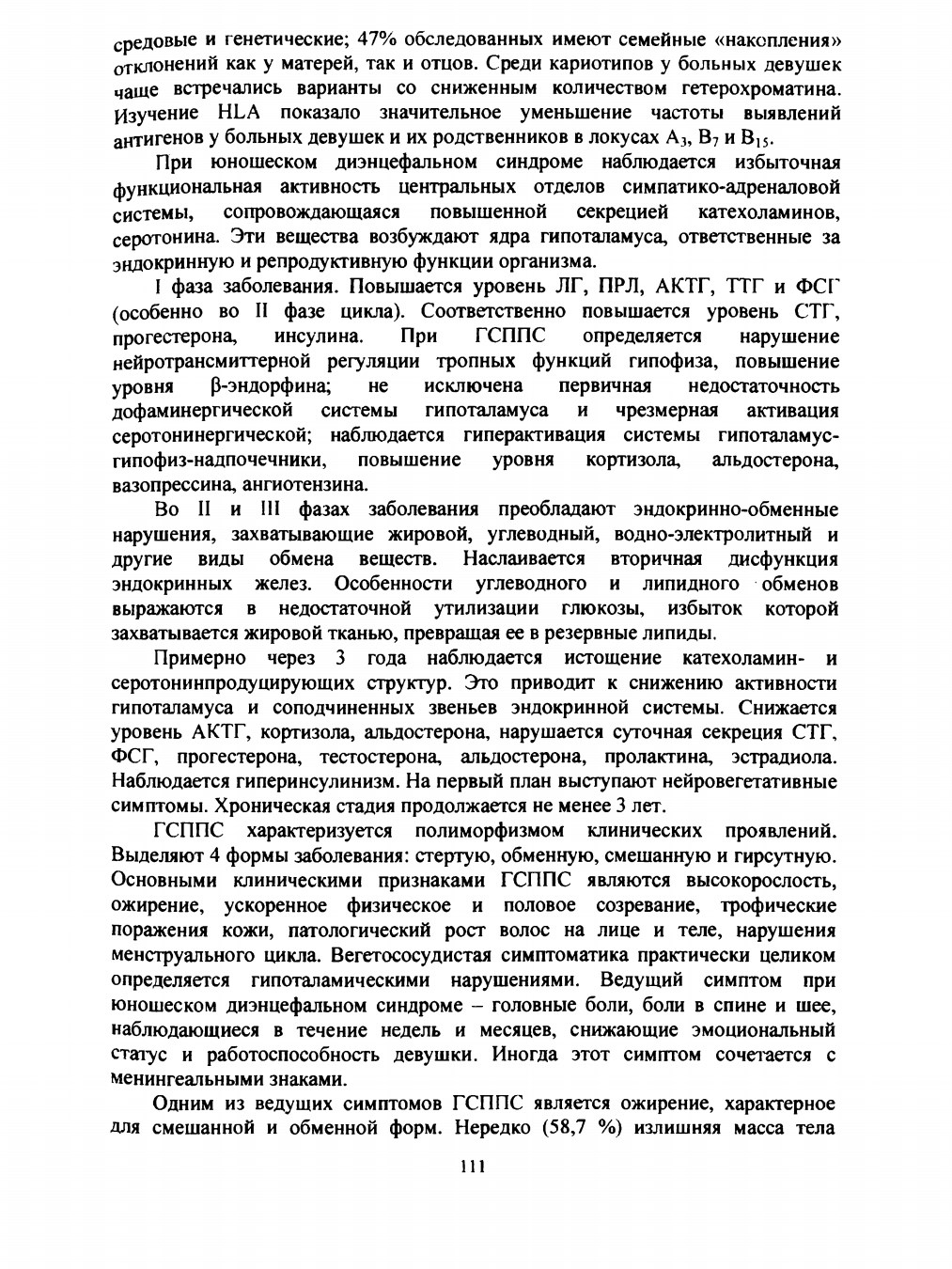 средовые и генетические; 47% обследованных имеют семейные «накопления» отклонений как у матерей, так и отцов. Среди кариотипов у больных девушек чаще встречались варианты со сниженным количеством гетерохроматина. Изучение HLA показало значительное уменьшение частоты выявлений антигенов у больных девушек и их родственников в локусах $A_3$, $B_7$ и $B_{15}$.

При юношеском диэнцефальном синдроме наблюдается избыточная функциональная активность центральных отделов симпатико-адреналовой системы, сопровождающаяся повышенной секрецией катехоламинов, серотонина. Эти вещества возбуждают ядра гипоталамуса, ответственные за эндокринную и репродуктивную функции организма.

I фаза заболевания. Повышается уровень ЛГ, ПРЛ, АКТГ, ТТГ и ФСГ (особенно во II фазе цикла). Соответственно повышается уровень СТГ, прогестерона, инсулина. При ГСППС определяется нарушение нейротрансмиттерной регуляции тропных функций гипофиза, повышение уровня β-эндорфина; не исключена первичная недостаточность дофаминергической системы гипоталамуса и чрезмерная активация серотонинергической; наблюдается гиперактивация системы гипоталамус-гипофиз-надпочечники, повышение уровня кортизола, альдостерона, вазопрессина, ангиотензина.

Во II и III фазах заболевания преобладают эндокринно-обменные нарушения, захватывающие жировой, углеводный, водно-электролитный и другие виды обмена веществ. Наслаивается вторичная дисфункция эндокринных желез. Особенности углеводного и липидного обменов выражаются в недостаточной утилизации глюкозы, избыток которой захватывается жировой тканью, превращая ее в резервные липиды.

Примерно через 3 года наблюдается истощение катехоламин- и серотонинпродуцирующих структур. Это приводит к снижению активности гипоталамуса и соподчиненных звеньев эндокринной системы. Снижается уровень АКТГ, кортизола, альдостерона, нарушается суточная секреция СТГ, ФСГ, прогестерона, тестостерона, альдостерона, пролактина, эстрадиола. Наблюдается гиперинсулинизм. На первый план выступают нейровегетативные симптомы. Хроническая стадия продолжается не менее 3 лет.

ГСППС характеризуется полиморфизмом клинических проявлений. Выделяют 4 формы заболевания: стертую, обменную, смешанную и гирсутную. Основными клиническими признаками ГСППС являются высокорослость, ожирение, ускоренное физическое и половое созревание, трофические поражения кожи, патологический рост волос на лице и теле, нарушения менструального цикла. Вегетососудистая симптоматика практически целиком определяется гипоталамическими нарушениями. Ведущий симптом при юношеском диэнцефальном синдроме – головные боли, боли в спине и шее, наблюдающиеся в течение недель и месяцев, снижающие эмоциональный статус и работоспособность девушки. Иногда этот симптом сочетается с менингеальными знаками.

Одним из ведущих симптомов ГСППС является ожирение, характерное для смешанной и обменной форм. Нередко (58,7 %) излишняя масса тела

111